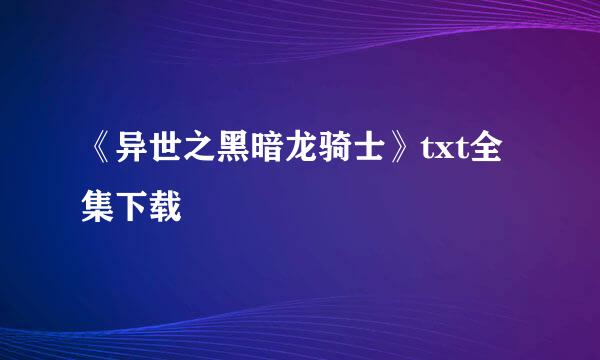 《异世之黑暗龙骑士》txt全集下载